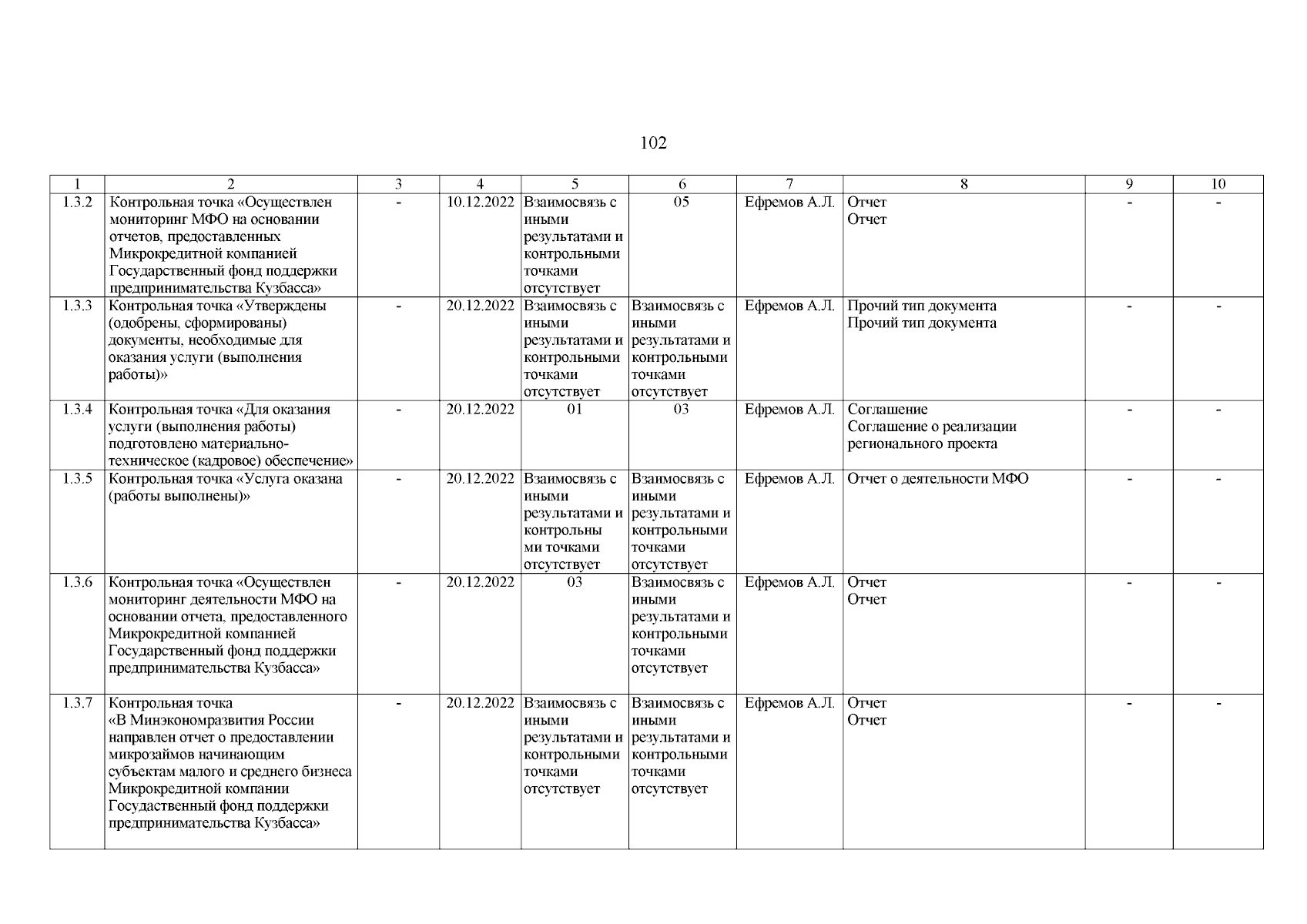 102

| 1 | 2 | 3 | 4 | 5 | 6 | 7 | 8 | 9 | 10 |
|---|---|---|---|---|---|---|---|---|---|
| 1.3.2 | Контрольная точка «Осуществлен мониторинг МФО на основании отчетов, предоставленных Микрокредитной компанией Государственный фонд поддержки предпринимательства Кузбасса» | - | 10.12.2022 | Взаимосвязь с иными результатами и контрольными точками отсутствует | 05 | Ефремов А.Л. | Отчет Отчет | - | - |
| 1.3.3 | Контрольная точка «Утверждены (одобрены, сформированы) документы, необходимые для оказания услуги (выполнения работы)» | - | 20.12.2022 | Взаимосвязь с иными результатами и контрольными точками отсутствует | Взаимосвязь с иными результатами и контрольными точками отсутствует | Ефремов А.Л. | Прочий тип документа Прочий тип документа | - | - |
| 1.3.4 | Контрольная точка «Для оказания услуги (выполнения работы) подготовлено материально-техническое (кадровое) обеспечение» | - | 20.12.2022 | 01 | 03 | Ефремов А.Л. | Соглашение Соглашение о реализации регионального проекта | - | - |
| 1.3.5 | Контрольная точка «Услуга оказана (работы выполнены)» | - | 20.12.2022 | Взаимосвязь с иными результатами и контрольны ми точками отсутствует | Взаимосвязь с иными результатами и контрольными точками отсутствует | Ефремов А.Л. | Отчет о деятельности МФО | - | - |
| 1.3.6 | Контрольная точка «Осуществлен мониторинг деятельности МФО на основании отчета, предоставленного Микрокредитной компанией Государственный фонд поддержки предпринимательства Кузбасса» | - | 20.12.2022 | 03 | Взаимосвязь с иными результатами и контрольными точками отсутствует | Ефремов А.Л. | Отчет Отчет | - | - |
| 1.3.7 | Контрольная точка «В Минэкономразвития России направлен отчет о предоставлении микрозаймов начинающим субъектам малого и среднего бизнеса Микрокредитной компании Госудаственный фонд поддержки предпринимательства Кузбасса» | - | 20.12.2022 | Взаимосвязь с иными результатами и контрольными точками отсутствует | Взаимосвязь с иными результатами и контрольными точками отсутствует | Ефремов А.Л. | Отчет Отчет | - | - |